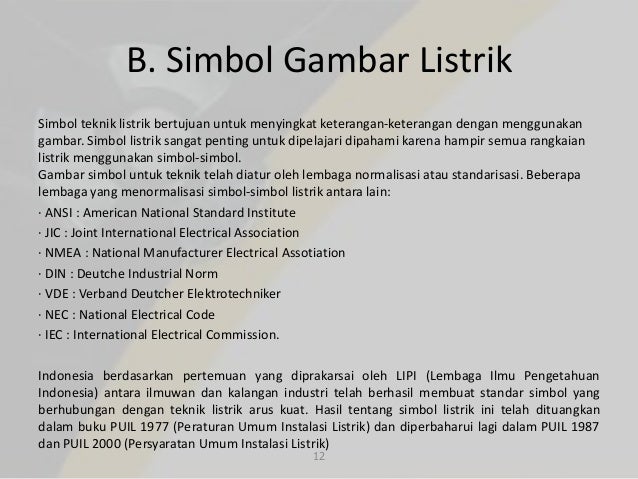 B. Simbol Gambar Listrik

Simbol teknik listrik bertujuan untuk menyingkat keterangan-keterangan dengan menggunakan gambar. Simbol listrik sangat penting untuk dipelajari dipahami karena hampir semua rangkaian listrik menggunakan simbol-simbol.
Gambar simbol untuk teknik telah diatur oleh lembaga normalisasi atau standarisasi. Beberapa lembaga yang menormalisasi simbol-simbol listrik antara lain:
· ANSI : American National Standard Institute
· JIC : Joint International Electrical Association
· NMEA : National Manufacturer Electrical Assotiation
· DIN : Deutche Industrial Norm
· VDE : Verband Deutcher Elektrotechniker
· NEC : National Electrical Code
· IEC : International Electrical Commission.

Indonesia berdasarkan pertemuan yang diprakarsai oleh LIPI (Lembaga Ilmu Pengetahuan Indonesia) antara ilmuwan dan kalangan industri telah berhasil membuat standar simbol yang berhubungan dengan teknik listrik arus kuat. Hasil tentang simbol listrik ini telah dituangkan dalam buku PUIL 1977 (Peraturan Umum Instalasi Listrik) dan diperbaharui lagi dalam PUIL 1987 dan PUIL 2000 (Persyaratan Umum Instalasi Listrik)

12